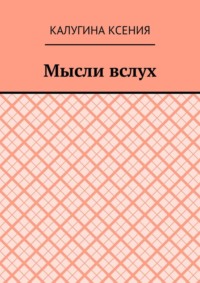 КАЛУГИНА КСЕНИЯ

Мысли вслух